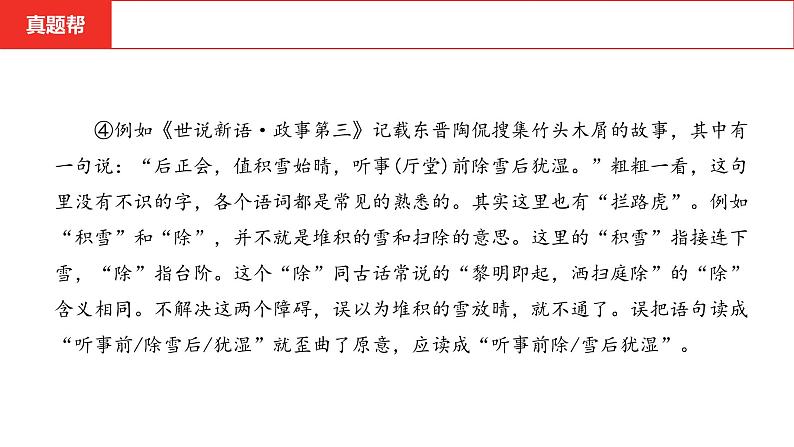 真题帮

④例如《世说新语·政事第三》记载东晋陶侃搜集竹头木屑的故事，其中有一句说：“后正会，值积雪始晴，听事(厅堂)前除雪后犹湿。”粗粗一看，这句里没有不识的字，各个语词都是常见的熟悉的。其实这里也有“拦路虎”。例如“积雪”和“除”，并不就是堆积的雪和扫除的意思。这里的“积雪”指接连下雪，“除”指台阶。这个“除”同古话常说的“黎明即起，洒扫庭除”的“除”含义相同。不解决这两个障碍，误以为堆积的雪放晴，就不通了。误把语句读成“听事前/除雪后/犹湿”就歪曲了原意，应读成“听事前除/雪后犹湿”。